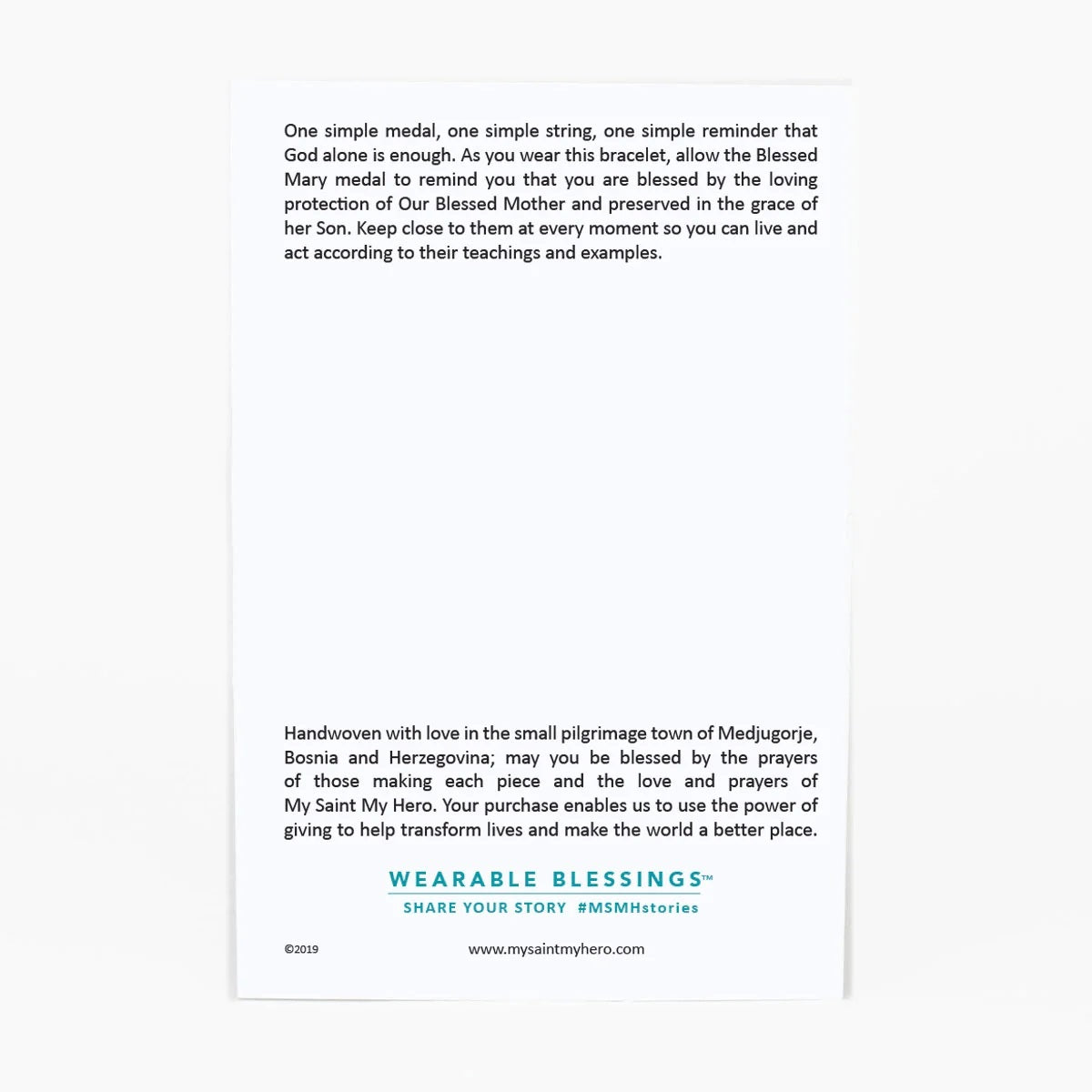 One simple medal, one simple string, one simple reminder that God alone is enough. As you wear this bracelet, allow the Blessed Mary medal to remind you that you are blessed by the loving protection of Our Blessed Mother and preserved in the grace of her Son. Keep close to them at every moment so you can live and act according to their teachings and examples.

Handwoven with love in the small pilgrimage town of Medjugorje, Bosnia and Herzegovina; may you be blessed by the prayers of those making each piece and the love and prayers of My Saint My Hero. Your purchase enables us to use the power of giving to help transform lives and make the world a better place.

WEARABLE BLESSINGS™

SHARE YOUR STORY #MSMHstories

©2019

www.mysaintmyhero.com